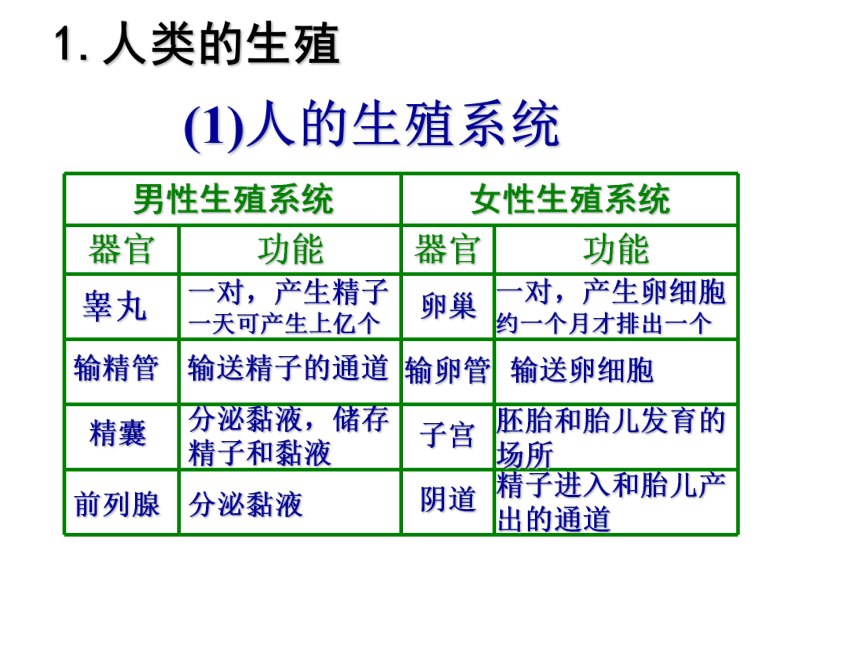 1. 人类的生殖

(1)人的生殖系统

| 男性生殖系统 | | 女性生殖系统 | |
|---|---|---|---|
| 器官 | 功能 | 器官 | 功能 |
| 睾丸 | 一对，产生精子 一天可产生上亿个 | 卵巢 | 一对，产生卵细胞 约一个月才排出一个 |
| 输精管 | 输送精子的通道 | 输卵管 | 输送卵细胞 |
| 精囊 | 分泌黏液，储存精子和黏液 | 子宫 | 胚胎和胎儿发育的场所 |
| 前列腺 | 分泌黏液 | 阴道 | 精子进入和胎儿产出的通道 |